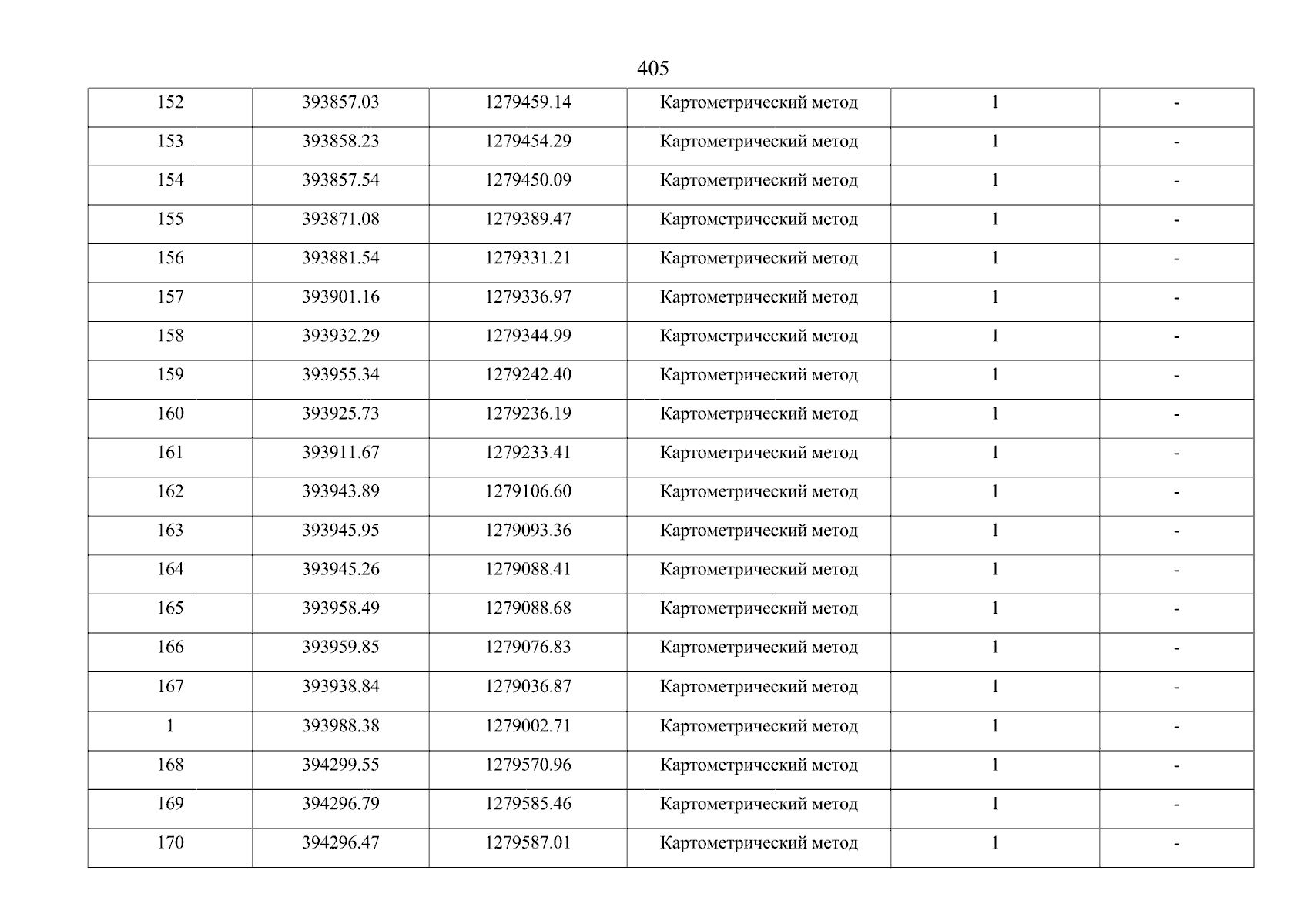 405

| 152 | 393857.03 | 1279459.14 | Картометрический метод | 1 | - |
|---|---|---|---|---|---|
| 153 | 393858.23 | 1279454.29 | Картометрический метод | 1 | - |
| 154 | 393857.54 | 1279450.09 | Картометрический метод | 1 | - |
| 155 | 393871.08 | 1279389.47 | Картометрический метод | 1 | - |
| 156 | 393881.54 | 1279331.21 | Картометрический метод | 1 | - |
| 157 | 393901.16 | 1279336.97 | Картометрический метод | 1 | - |
| 158 | 393932.29 | 1279344.99 | Картометрический метод | 1 | - |
| 159 | 393955.34 | 1279242.40 | Картометрический метод | 1 | - |
| 160 | 393925.73 | 1279236.19 | Картометрический метод | 1 | - |
| 161 | 393911.67 | 1279233.41 | Картометрический метод | 1 | - |
| 162 | 393943.89 | 1279106.60 | Картометрический метод | 1 | - |
| 163 | 393945.95 | 1279093.36 | Картометрический метод | 1 | - |
| 164 | 393945.26 | 1279088.41 | Картометрический метод | 1 | - |
| 165 | 393958.49 | 1279088.68 | Картометрический метод | 1 | - |
| 166 | 393959.85 | 1279076.83 | Картометрический метод | 1 | - |
| 167 | 393938.84 | 1279036.87 | Картометрический метод | 1 | - |
| 1 | 393988.38 | 1279002.71 | Картометрический метод | 1 | - |
| 168 | 394299.55 | 1279570.96 | Картометрический метод | 1 | - |
| 169 | 394296.79 | 1279585.46 | Картометрический метод | 1 | - |
| 170 | 394296.47 | 1279587.01 | Картометрический метод | 1 | - |